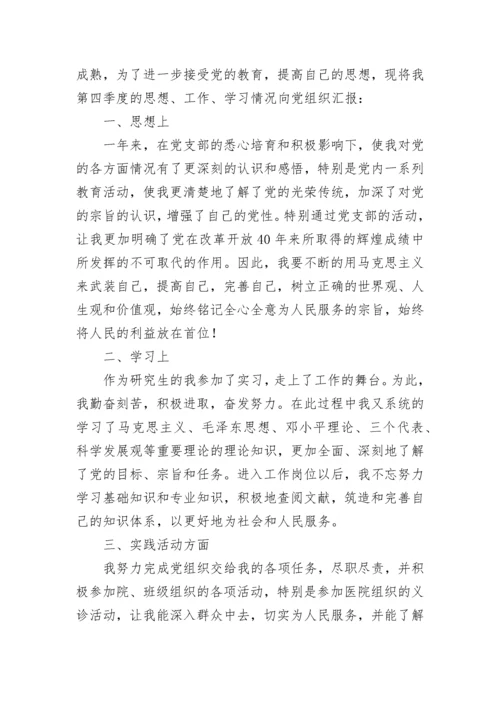 成熟，为了进一步接受党的教育，提高自己的思想，现将我第四季度的思想、工作、学习情况向党组织汇报：

一、思想上

一年来，在党支部的悉心培育和积极影响下，使我对党的各方面情况有了更深刻的认识和感悟，特别是党内一系列教育活动，使我更清楚地了解了党的光荣传统，加深了对党的宗旨的认识，增强了自己的党性。特别通过党支部的活动，让我更加明确了党在改革开放40年来所取得的辉煌成绩中所发挥的不可取代的作用。因此，我要不断的用马克思主义来武装自己，提高自己，完善自己，树立正确的世界观、人生观和价值观，始终铭记全心全意为人民服务的宗旨，始终将人民的利益放在首位！

二、学习上

作为研究生的我参加了实习，走上了工作的舞台。为此，我勤奋刻苦，积极进取，奋发努力。在此过程中我又系统的学习了马克思主义、毛泽东思想、邓小平理论、三个代表、科学发展观等重要理论的理论知识，更加全面、深刻地了解了党的目标、宗旨和任务。进入工作岗位以后，我不忘努力学习基础知识和专业知识，积极地查阅文献，筑造和完善自己的知识体系，以更好地为社会和人民服务。

三、实践活动方面

我努力完成党组织交给我的各项任务，尽职尽责，并积极参加院、班级组织的各项活动，特别是参加医院组织的义诊活动，让我能深入群众中去，切实为人民服务，并能了解